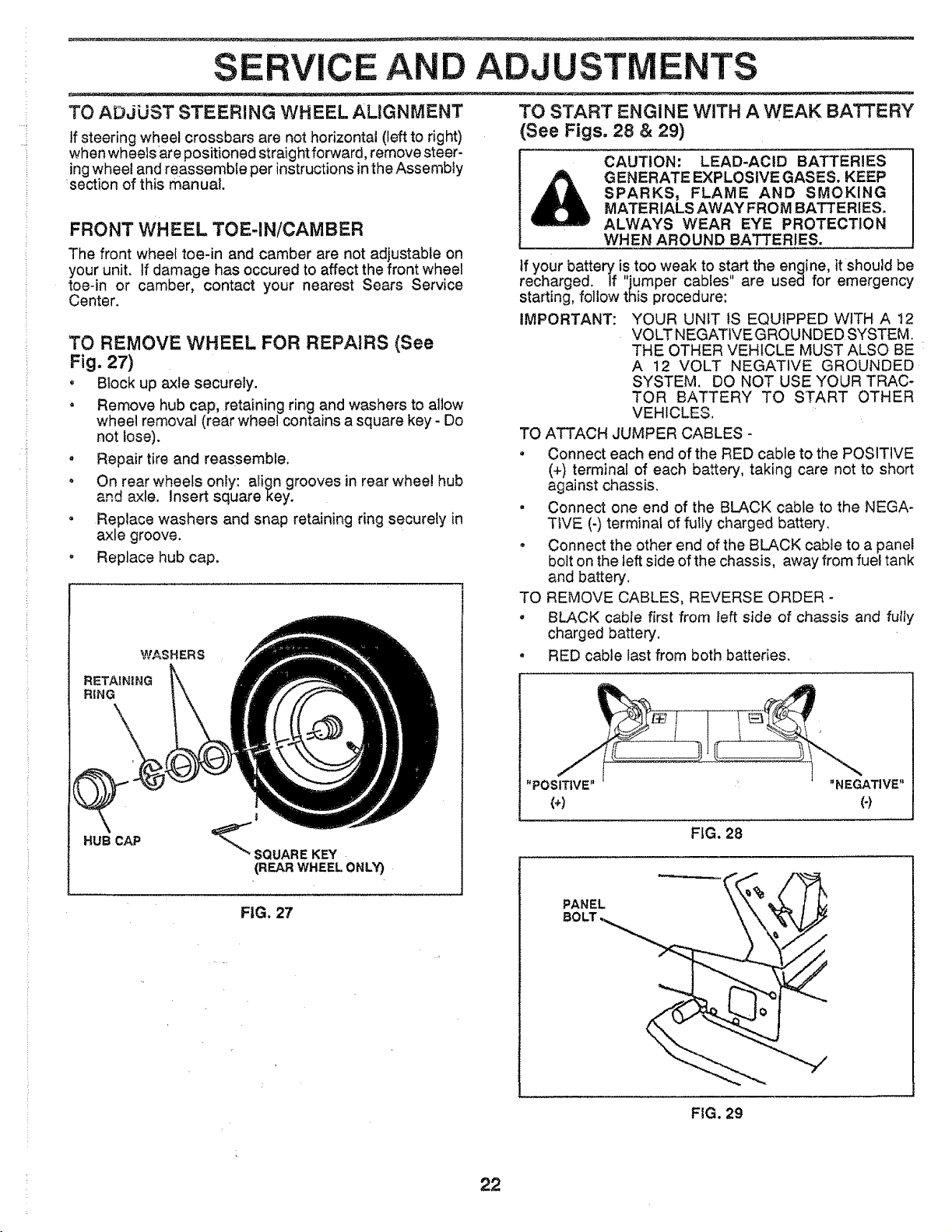 SERVICE AND ADJUSTMENTS

TO ADJUST STEERING WHEEL ALIGNMENT

If steering wheel crossbars are not horizontal (left to right) when wheels are positioned straight forward, remove steering wheel and reassemble per instructions in the Assembly section of this manual.

FRONT WHEEL TOE-IN/CAMBER

The front wheel toe-in and camber are not adjustable on your unit. If damage has occured to affect the front wheel toe-in or camber, contact your nearest Sears Service Center.

TO REMOVE WHEEL FOR REPAIRS (See Fig. 27)

• Block up axle securely.

• Remove hub cap, retaining ring and washers to allow wheel removal (rear wheel contains a square key - Do not lose).

• Repair tire and reassemble.

• On rear wheels only: align grooves in rear wheel hub and axle. Insert square key.

• Replace washers and snap retaining ring securely in axle groove.

• Replace hub cap.

WASHERS
RETAINING RING
HUB CAP
SQUARE KEY
(REAR WHEEL ONLY)

FIG. 27

TO START ENGINE WITH A WEAK BATTERY (See Figs. 28 & 29)

CAUTION: LEAD-ACID BATTERIES GENERATE EXPLOSIVE GASES. KEEP SPARKS, FLAME AND SMOKING MATERIALS AWAY FROM BATTERIES. ALWAYS WEAR EYE PROTECTION WHEN AROUND BATTERIES.

If your battery is too weak to start the engine, it should be recharged. If "jumper cables" are used for emergency starting, follow this procedure:

IMPORTANT: YOUR UNIT IS EQUIPPED WITH A 12 VOLT NEGATIVE GROUNDED SYSTEM. THE OTHER VEHICLE MUST ALSO BE A 12 VOLT NEGATIVE GROUNDED SYSTEM. DO NOT USE YOUR TRACTOR BATTERY TO START OTHER VEHICLES.

TO ATTACH JUMPER CABLES -

• Connect each end of the RED cable to the POSITIVE (+) terminal of each battery, taking care not to short against chassis.

• Connect one end of the BLACK cable to the NEGATIVE (-) terminal of fully charged battery.

• Connect the other end of the BLACK cable to a panel bolt on the left side of the chassis, away from fuel tank and battery.

TO REMOVE CABLES, REVERSE ORDER -

• BLACK cable first from left side of chassis and fully charged battery.

• RED cable last from both batteries.

"POSITIVE"
(+)
"NEGATIVE"
(-)

FIG. 28

PANEL
BOLT

FIG. 29

22